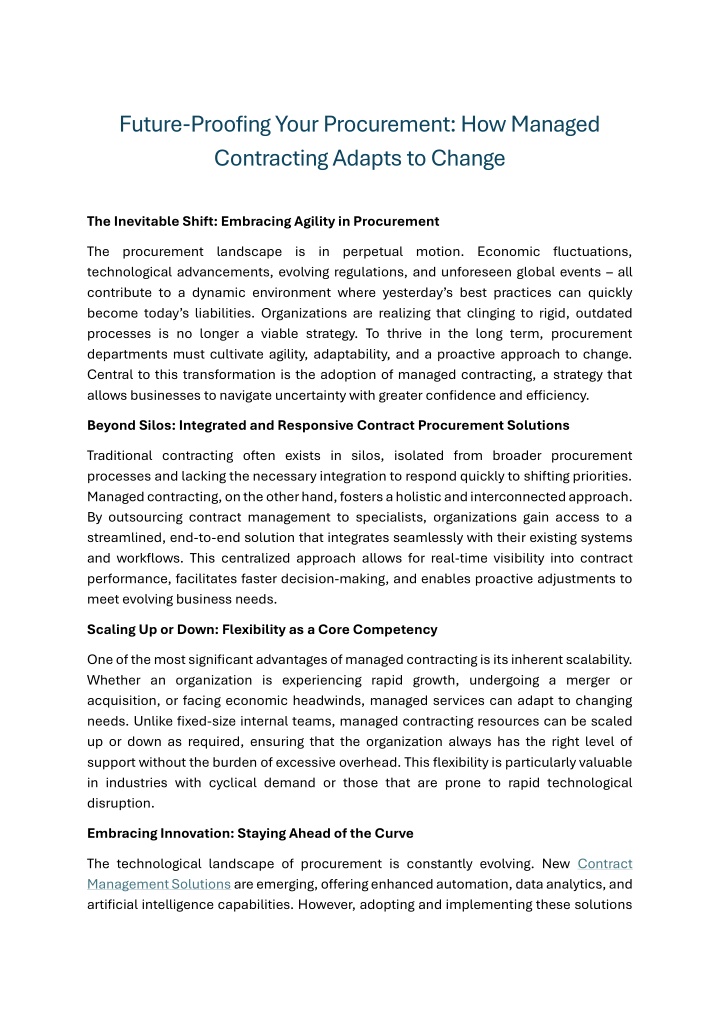 Future-Proofing Your Procurement: How Managed Contracting Adapts to Change

The Inevitable Shift: Embracing Agility in Procurement

The procurement landscape is in perpetual motion. Economic fluctuations, technological advancements, evolving regulations, and unforeseen global events – all contribute to a dynamic environment where yesterday's best practices can quickly become today's liabilities. Organizations are realizing that clinging to rigid, outdated processes is no longer a viable strategy. To thrive in the long term, procurement departments must cultivate agility, adaptability, and a proactive approach to change. Central to this transformation is the adoption of managed contracting, a strategy that allows businesses to navigate uncertainty with greater confidence and efficiency.

Beyond Silos: Integrated and Responsive Contract Procurement Solutions

Traditional contracting often exists in silos, isolated from broader procurement processes and lacking the necessary integration to respond quickly to shifting priorities. Managed contracting, on the other hand, fosters a holistic and interconnected approach. By outsourcing contract management to specialists, organizations gain access to a streamlined, end-to-end solution that integrates seamlessly with their existing systems and workflows. This centralized approach allows for real-time visibility into contract performance, facilitates faster decision-making, and enables proactive adjustments to meet evolving business needs.

Scaling Up or Down: Flexibility as a Core Competency

One of the most significant advantages of managed contracting is its inherent scalability. Whether an organization is experiencing rapid growth, undergoing a merger or acquisition, or facing economic headwinds, managed services can adapt to changing needs. Unlike fixed-size internal teams, managed contracting resources can be scaled up or down as required, ensuring that the organization always has the right level of support without the burden of excessive overhead. This flexibility is particularly valuable in industries with cyclical demand or those that are prone to rapid technological disruption.

Embracing Innovation: Staying Ahead of the Curve

The technological landscape of procurement is constantly evolving. New Contract Management Solutions are emerging, offering enhanced automation, data analytics, and artificial intelligence capabilities. However, adopting and implementing these solutions